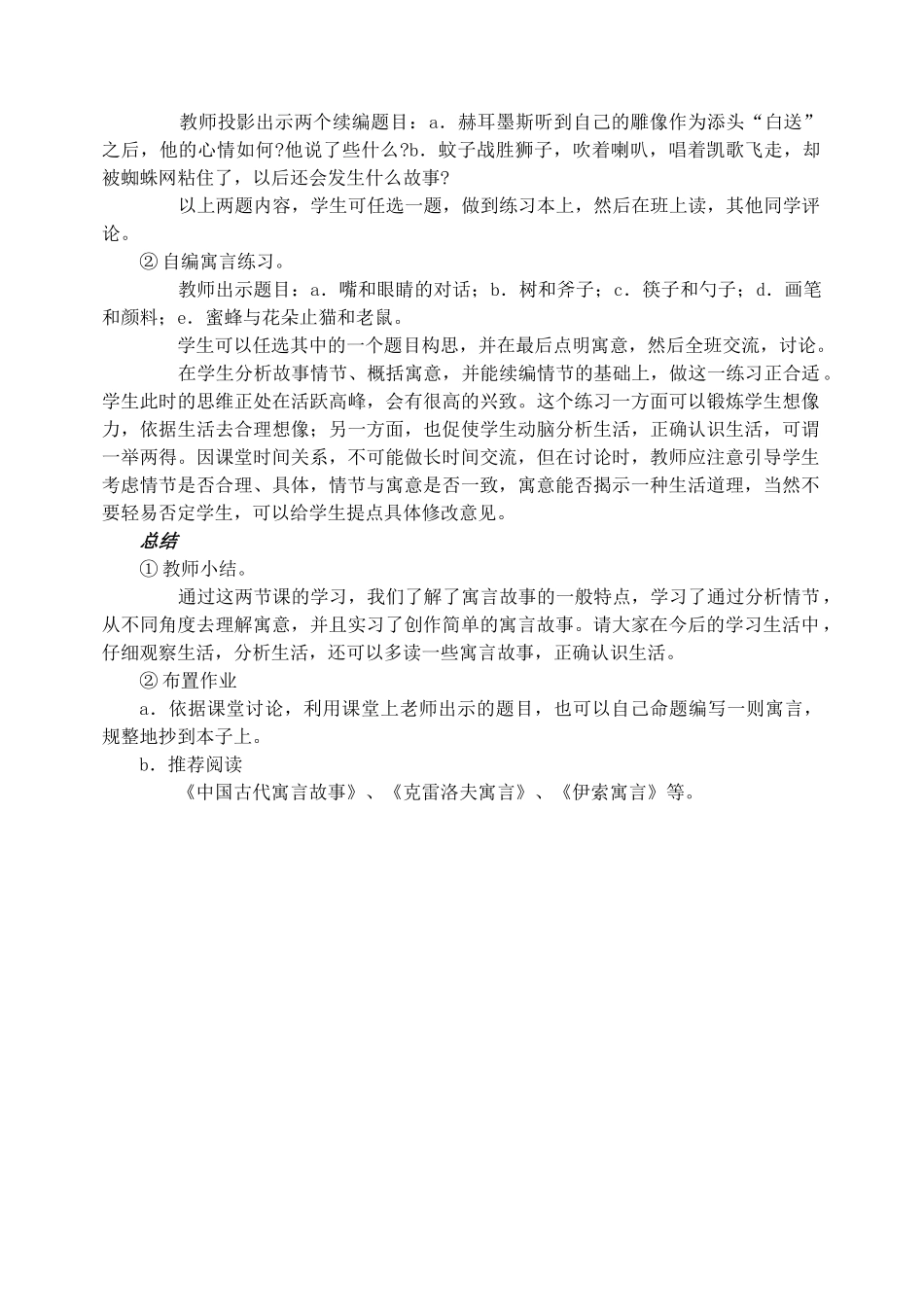 教师投影出示两个续编题目：a．赫耳墨斯听到自己的雕像作为添头“白送”之后，他的心情如何?他说了些什么?b．蚊子战胜狮子，吹着喇叭，唱着凯歌飞走，却被蜘蛛网粘住了，以后还会发生什么故事?

以上两题内容，学生可任选一题，做到练习本上，然后在班上读，其他同学评论。

② 自编寓言练习。

教师出示题目：a．嘴和眼睛的对话；b．树和斧子；c．筷子和勺子；d．画笔和颜料；e．蜜蜂与花朵止猫和老鼠。

学生可以任选其中的一个题目构思，并在最后点明寓意，然后全班交流，讨论。

在学生分析故事情节、概括寓意，并能续编情节的基础上，做这一练习正合适。学生此时的思维正处在活跃高峰，会有很高的兴致。这个练习一方面可以锻炼学生想像力，依据生活去合理想像；另一方面，也促使学生动脑分析生活，正确认识生活，可谓一举两得。因课堂时间关系，不可能做长时间交流，但在讨论时，教师应注意引导学生考虑情节是否合理、具体，情节与寓意是否一致，寓意能否揭示一种生活道理，当然不要轻易否定学生，可以给学生提点具体修改意见。

总结

① 教师小结。

通过这两节课的学习，我们了解了寓言故事的一般特点，学习了通过分析情节，从不同角度去理解寓意，并且实习了创作简单的寓言故事。请大家在今后的学习生活中，仔细观察生活，分析生活，还可以多读一些寓言故事，正确认识生活。

② 布置作业

a．依据课堂讨论，利用课堂上老师出示的题目，也可以自己命题编写一则寓言，规整地抄到本子上。

b．推荐阅读

《中国古代寓言故事》、《克雷洛夫寓言》、《伊索寓言》等。